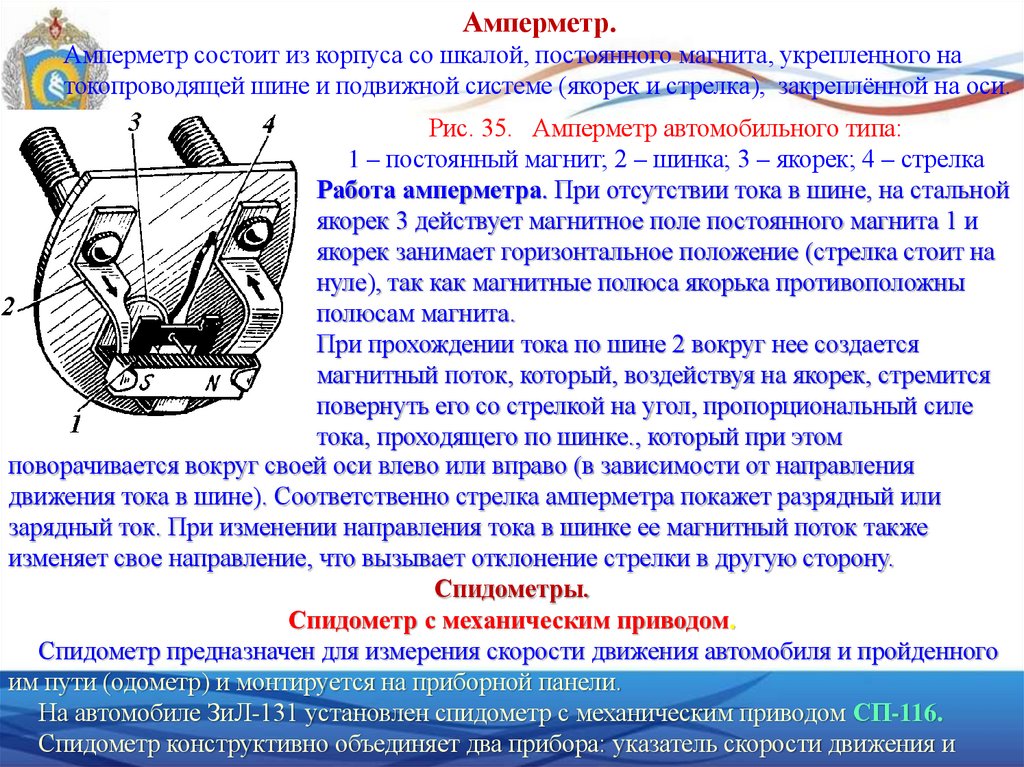 Амперметр.
Амперметр состоит из корпуса со шкалой, постоянного магнита, укрепленного на токопроводящей шине и подвижной системе (якорек и стрелка), закреплённой на оси.

3
4
2
S
N
1

Рис. 35. Амперметр автомобильного типа:
1 – постоянный магнит; 2 – шинка; 3 – якорек; 4 – стрелка
Работа амперметра. При отсутствии тока в шине, на стальной якорек 3 действует магнитное поле постоянного магнита 1 и якорек занимает горизонтальное положение (стрелка стоит на нуле), так как магнитные полюса якорька противоположны полюсам магнита.
При прохождении тока по шине 2 вокруг нее создается магнитный поток, который, воздействуя на якорек, стремится повернуть его со стрелкой на угол, пропорциональный силе тока, проходящего по шинке., который при этом поворачивается вокруг своей оси влево или вправо (в зависимости от направления движения тока в шине). Соответственно стрелка амперметра покажет разрядный или зарядный ток. При изменении направления тока в шинке ее магнитный поток также изменяет свое направление, что вызывает отклонение стрелки в другую сторону.
Спидометры.
Спидометр с механическим приводом.
Спидометр предназначен для измерения скорости движения автомобиля и пройденного им пути (одометр) и монтируется на приборной панели.
На автомобиле ЗиЛ-131 установлен спидометр с механическим приводом СП-116.
Спидометр конструктивно объединяет два прибора: указатель скорости движения и